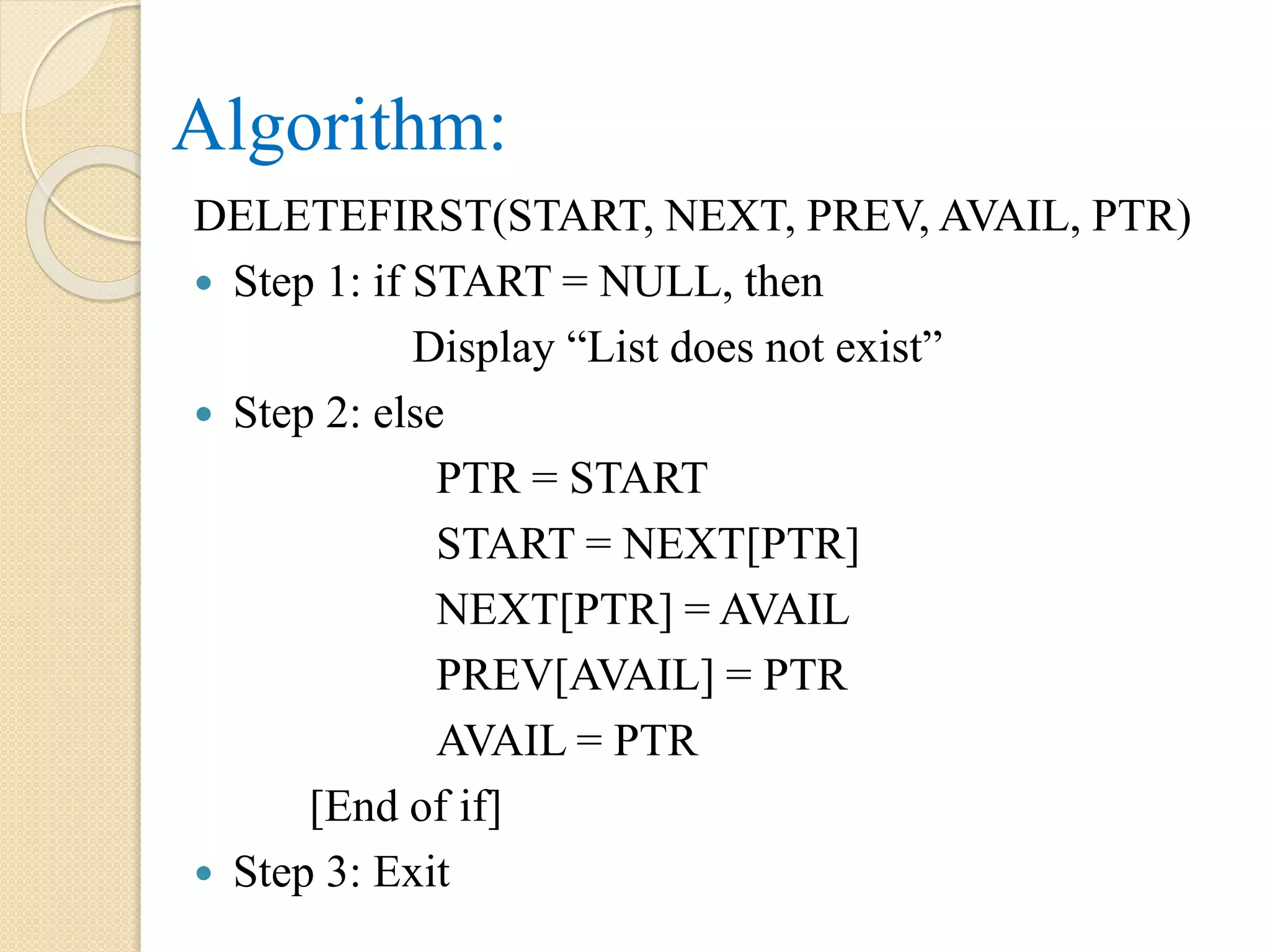 Algorithm:

DELETEFIRST(START, NEXT, PREV, AVAIL, PTR)

• Step 1: if START = NULL, then
Display "List does not exist"
• Step 2: else
PTR = START
START = NEXT[PTR]
NEXT[PTR] = AVAIL
PREV[AVAIL] = PTR
AVAIL = PTR
[End of if]
• Step 3: Exit